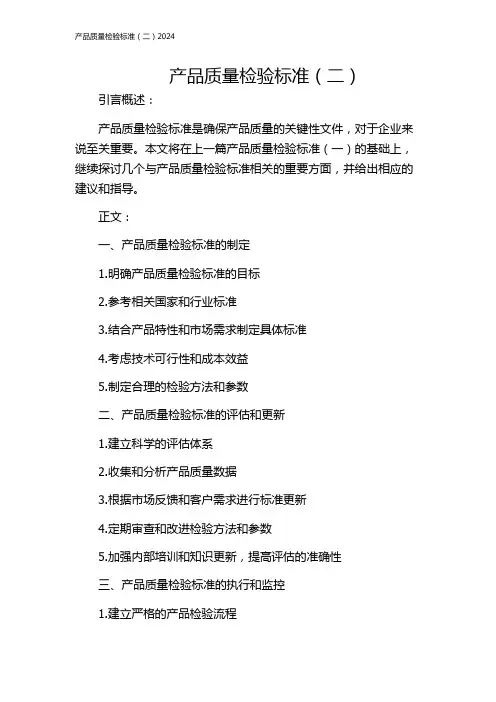 产品质量检验标准（二）2024

产品质量检验标准（二）

引言概述：

产品质量检验标准是确保产品质量的关键性文件，对于企业来说至关重要。本文将在上一篇产品质量检验标准（一）的基础上，继续探讨几个与产品质量检验标准相关的重要方面，并给出相应的建议和指导。

正文：

一、产品质量检验标准的制定

1.明确产品质量检验标准的目标

2.参考相关国家和行业标准

3.结合产品特性和市场需求制定具体标准

4.考虑技术可行性和成本效益

5.制定合理的检验方法和参数

二、产品质量检验标准的评估和更新

1.建立科学的评估体系

2.收集和分析产品质量数据

3.根据市场反馈和客户需求进行标准更新

4.定期审查和改进检验方法和参数

5.加强内部培训和知识更新，提高评估的准确性

三、产品质量检验标准的执行和监控

1.建立严格的产品检验流程